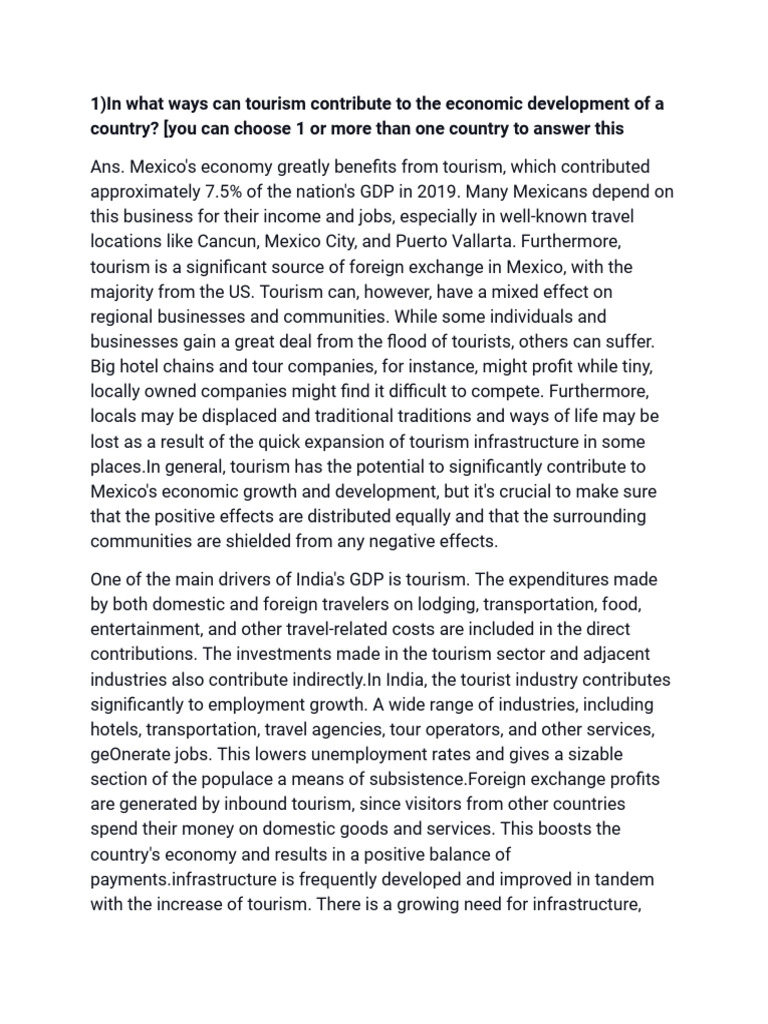 1)In what ways can tourism contribute to the economic development of a country? [you can choose 1 or more than one country to answer this

Ans. Mexico's economy greatly benefits from tourism, which contributed approximately 7.5% of the nation's GDP in 2019. Many Mexicans depend on this business for their income and jobs, especially in well-known travel locations like Cancun, Mexico City, and Puerto Vallarta. Furthermore, tourism is a significant source of foreign exchange in Mexico, with the majority from the US. Tourism can, however, have a mixed effect on regional businesses and communities. While some individuals and businesses gain a great deal from the flood of tourists, others can suffer. Big hotel chains and tour companies, for instance, might profit while tiny, locally owned companies might find it difficult to compete. Furthermore, locals may be displaced and traditional traditions and ways of life may be lost as a result of the quick expansion of tourism infrastructure in some places.In general, tourism has the potential to significantly contribute to Mexico's economic growth and development, but it's crucial to make sure that the positive effects are distributed equally and that the surrounding communities are shielded from any negative effects.

One of the main drivers of India's GDP is tourism. The expenditures made by both domestic and foreign travelers on lodging, transportation, food, entertainment, and other travel-related costs are included in the direct contributions. The investments made in the tourism sector and adjacent industries also contribute indirectly.In India, the tourist industry contributes significantly to employment growth. A wide range of industries, including hotels, transportation, travel agencies, tour operators, and other services, geOnerate jobs. This lowers unemployment rates and gives a sizable section of the populace a means of subsistence.Foreign exchange profits are generated by inbound tourism, since visitors from other countries spend their money on domestic goods and services. This boosts the country's economy and results in a positive balance of payments.infrastructure is frequently developed and improved in tandem with the increase of tourism. There is a growing need for infrastructure,